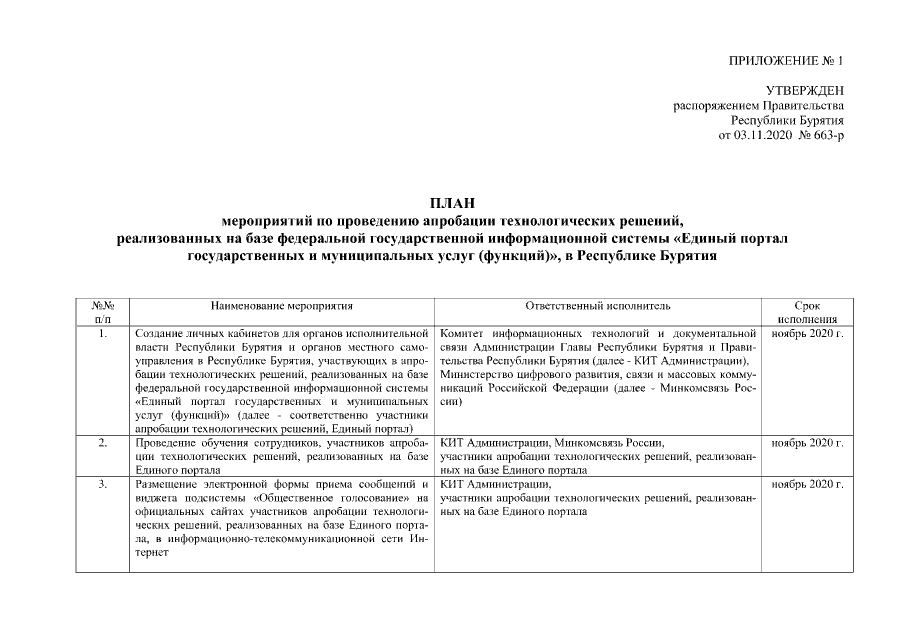 ПРИЛОЖЕНИЕ № 1

УТВЕРЖДЕН
распоряжением Правительства
Республики Бурятия
от 03.11.2020 № 663-р

ПЛАН
мероприятий по проведению апробации технологических решений, реализованных на базе федеральной государственной информационной системы «Единый портал государственных и муниципальных услуг (функций)», в Республике Бурятия

| №№ п/п | Наименование мероприятия | Ответственный исполнитель | Срок исполнения |
|---|---|---|---|
| 1. | Создание личных кабинетов для органов исполнительной власти Республики Бурятия и органов местного самоуправления в Республике Бурятия, участвующих в апробации технологических решений, реализованных на базе федеральной государственной информационной системы «Единый портал государственных и муниципальных услуг (функций)» (далее - соответственно участники апробации технологических решений, Единый портал) | Комитет информационных технологий и документальной связи Администрации Главы Республики Бурятия и Правительства Республики Бурятия (далее - КИТ Администрации), Министерство цифрового развития, связи и массовых коммуникаций Российской Федерации (далее - Минкомсвязь России) | ноябрь 2020 г. |
| 2. | Проведение обучения сотрудников, участников апробации технологических решений, реализованных на базе Единого портала | КИТ Администрации, Минкомсвязь России, участники апробации технологических решений, реализованных на базе Единого портала | ноябрь 2020 г. |
| 3. | Размещение электронной формы приема сообщений и виджета подсистемы «Общественное голосование» на официальных сайтах участников апробации технологических решений, реализованных на базе Единого портала, в информационно-телекоммуникационной сети Интернет | КИТ Администрации, участники апробации технологических решений, реализованных на базе Единого портала | ноябрь 2020 г. |